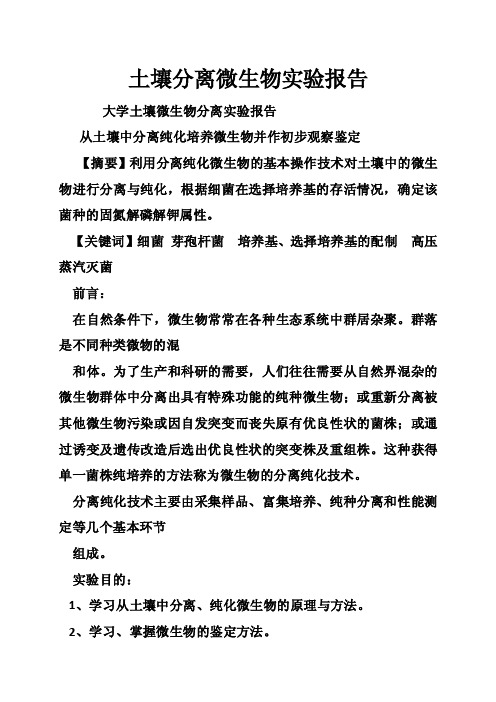 土壤分离微生物实验报告

大学土壤微生物分离实验报告

从土壤中分离纯化培养微生物并作初步观察鉴定

【摘要】利用分离纯化微生物的基本操作技术对土壤中的微生物进行分离与纯化，根据细菌在选择培养基的存活情况，确定该菌种的固氮解磷解钾属性。

【关键词】细菌 芽孢杆菌 培养基、选择培养基的配制 高压蒸汽灭菌

前言：

在自然条件下，微生物常常在各种生态系统中群居杂聚。群落是不同种类微物的混

和体。为了生产和科研的需要，人们往往需要从自然界混杂的微生物群体中分离出具有特殊功能的纯种微生物；或重新分离被其他微生物污染或因自发突变而丧失原有优良性状的菌株；或通过诱变及遗传改造后选出优良性状的突变株及重组株。这种获得单一菌株纯培养的方法称为微生物的分离纯化技术。

分离纯化技术主要由采集样品、富集培养、纯种分离和性能测定等几个基本环节

组成。

实验目的：

1、学习从土壤中分离、纯化微生物的原理与方法。

2、学习、掌握微生物的鉴定方法。